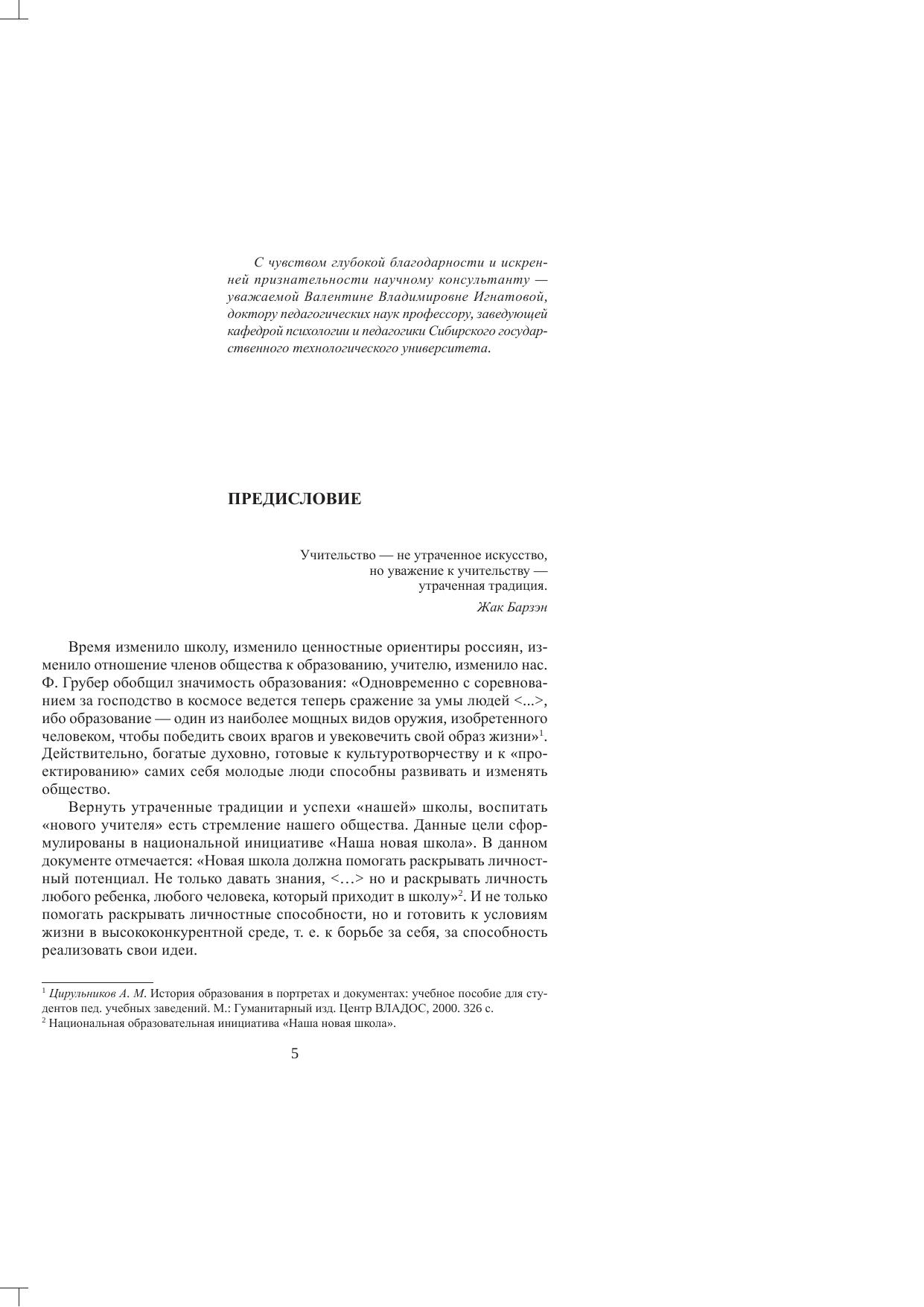 С чувством глубокой благодарности и искренней признательности научному консультанту — уважаемой Валентине Владимировне Игнатовой, доктору педагогических наук профессору, заведующей кафедрой психологии и педагогики Сибирского государственного технологического университета.

ПРЕДИСЛОВИЕ

Учительство — не утраченное искусство,
но уважение к учительству —
утраченная традиция.

Жак Барзэн

Время изменило школу, изменило ценностные ориентиры россиян, изменило отношение членов общества к образованию, учителю, изменило нас. Ф. Грубер обобщил значимость образования: «Одновременно с соревнованием за господство в космосе ведется теперь сражение за умы людей <...>, ибо образование — один из наиболее мощных видов оружия, изобретенного человеком, чтобы победить своих врагов и увековечить свой образ жизни»$^1$. Действительно, богатые духовно, готовые к культуротворчеству и к «проектированию» самих себя молодые люди способны развивать и изменять общество.

Вернуть утраченные традиции и успехи «нашей» школы, воспитать «нового учителя» есть стремление нашего общества. Данные цели сформулированы в национальной инициативе «Наша новая школа». В данном документе отмечается: «Новая школа должна помогать раскрывать личностный потенциал. Не только давать знания, <…> но и раскрывать личность любого ребенка, любого человека, который приходит в школу»$^2$. И не только помогать раскрывать личностные способности, но и готовить к условиям жизни в высококонкурентной среде, т. е. к борьбе за себя, за способность реализовать свои идеи.

$^1$ Цирульников А. М. История образования в портретах и документах: учебное пособие для студентов пед. учебных заведений. М.: Гуманитарный изд. Центр ВЛАДОС, 2000. 326 с.
$^2$ Национальная образовательная инициатива «Наша новая школа».

5